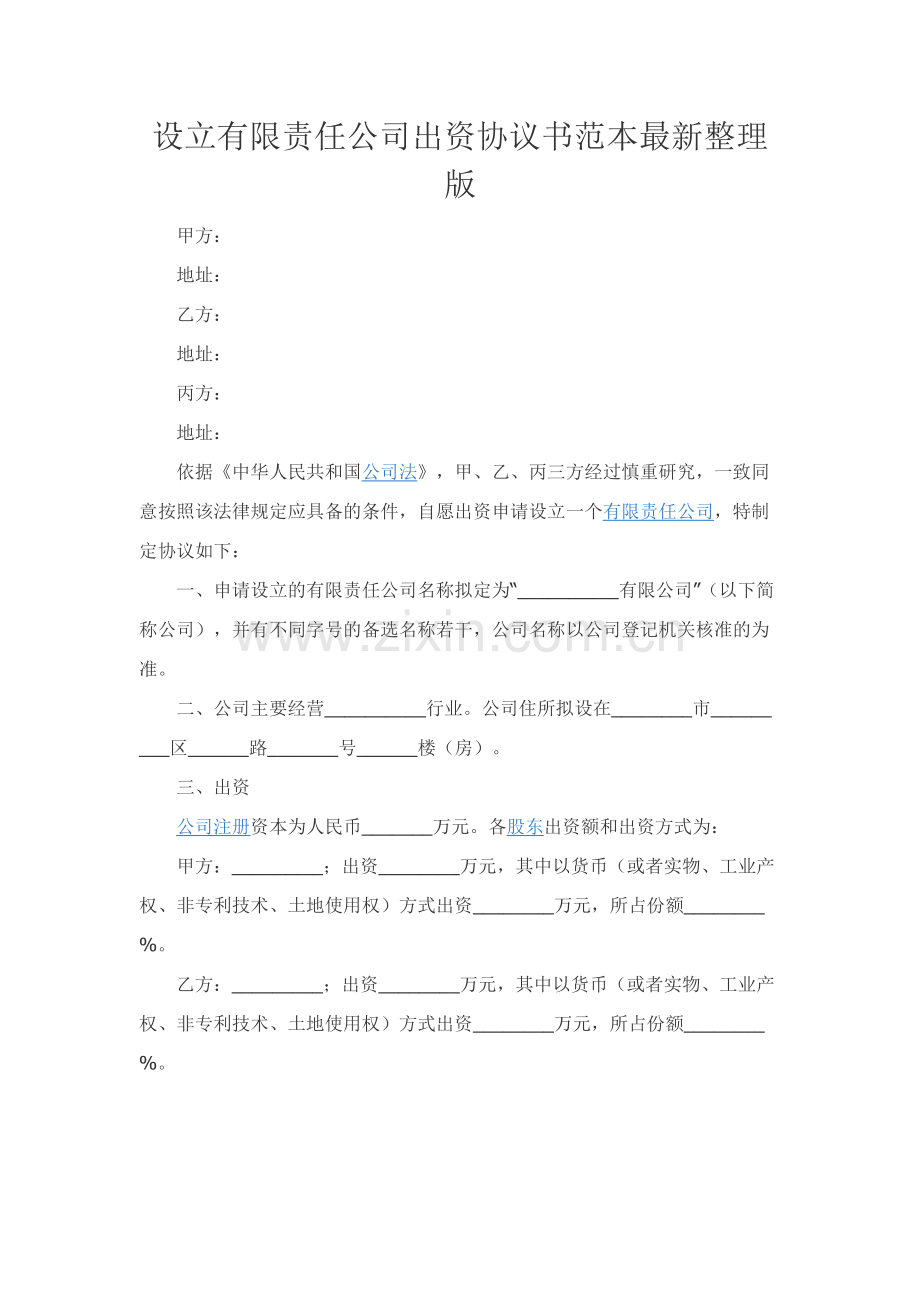 设立有限责任公司出资协议书范本最新整理版

甲方：

地址：

乙方：

地址：

丙方：

地址：

依据《中华人民共和国公司法》，甲、乙、丙三方经过慎重研究，一致同意按照该法律规定应具备的条件，自愿出资申请设立一个有限责任公司，特制定协议如下：

一、申请设立的有限责任公司名称拟定为“____有限公司”（以下简称公司），并有不同字号的备选名称若干，公司名称以公司登记机关核准的为准。

二、公司主要经营____行业。公司住所拟设在____市____区____路____号____楼（房）。

三、出资

公司注册资本为人民币____万元。各股东出资额和出资方式为：

甲方：____；出资____万元，其中以货币（或者实物、工业产权、非专利技术、土地使用权）方式出资____万元，所占份额____%。

乙方：____；出资____万元，其中以货币（或者实物、工业产权、非专利技术、土地使用权）方式出资____万元，所占份额____%。

www.zixin.com.cn